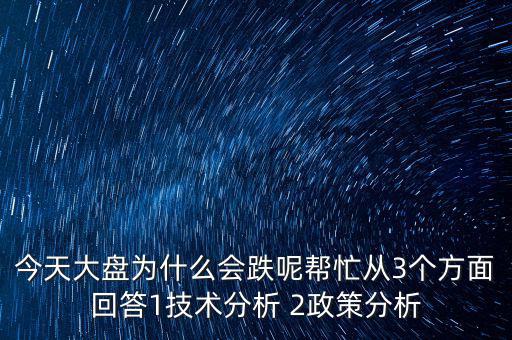 今天大盘为什么会跌呢帮忙从3个方面回答1技术分析 2政策分析